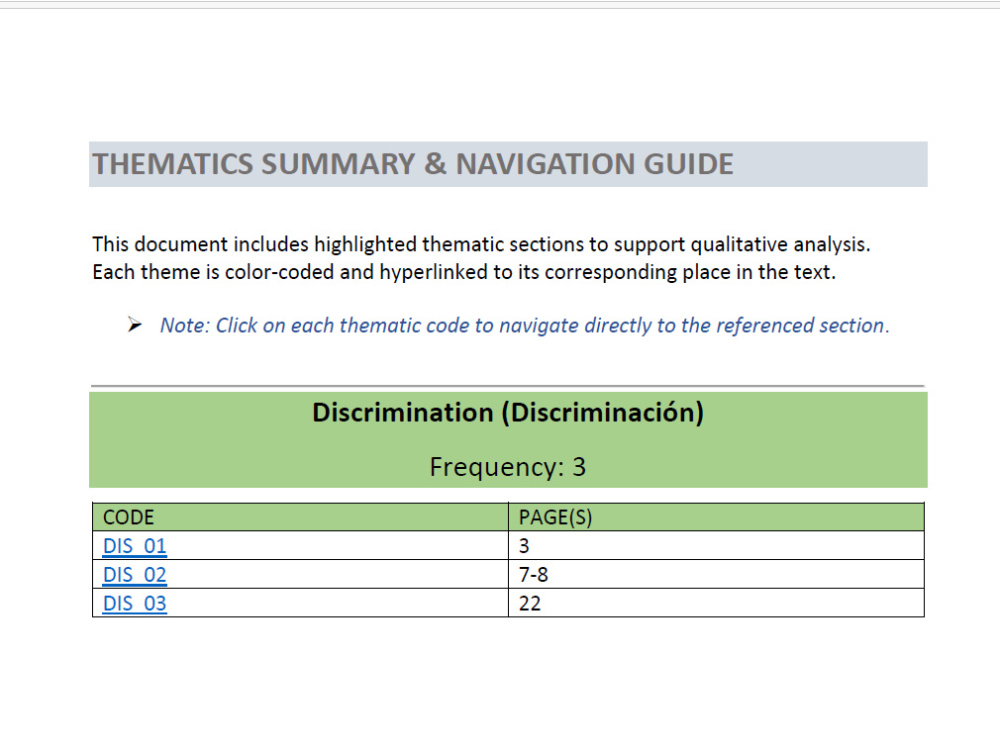 THEMATICS SUMMARY & NAVIGATION GUIDE

This document includes highlighted thematic sections to support qualitative analysis. Each theme is color-coded and hyperlinked to its corresponding place in the text.

➤ Note: Click on each thematic code to navigate directly to the referenced section.

Discrimination (Discriminación)

Frequency: 3

| CODE | PAGE(S) |
|---|---|
| DIS_01 | 3 |
| DIS_02 | 7-8 |
| DIS_03 | 22 |